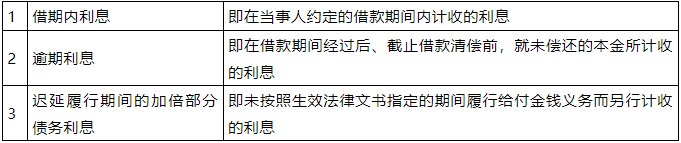 | 1 | 借期内利息 | 即在当事人约定的借款期间内计收的利息 |
|---|---|---|
| 2 | 逾期利息 | 即在借款期间经过后、截止借款清偿前，就未偿还的本金所计收的利息 |
| 3 | 迟延履行期间的加倍部分债务利息 | 即未按照生效法律文书指定的期间履行给付金钱义务而另行计收的利息 |